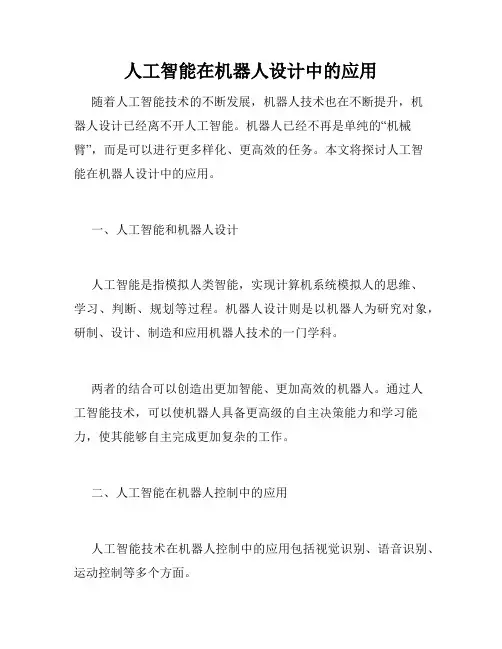 人工智能在机器人设计中的应用

随着人工智能技术的不断发展，机器人技术也在不断提升，机器人设计已经离不开人工智能。机器人已经不再是单纯的“机械臂”，而是可以进行更多样化、更高效的任务。本文将探讨人工智能在机器人设计中的应用。

一、人工智能和机器人设计

人工智能是指模拟人类智能，实现计算机系统模拟人的思维、学习、判断、规划等过程。机器人设计则是以机器人为研究对象，研制、设计、制造和应用机器人技术的一门学科。

两者的结合可以创造出更加智能、更加高效的机器人。通过人工智能技术，可以使机器人具备更高级的自主决策能力和学习能力，使其能够自主完成更加复杂的工作。

二、人工智能在机器人控制中的应用

人工智能技术在机器人控制中的应用包括视觉识别、语音识别、运动控制等多个方面。